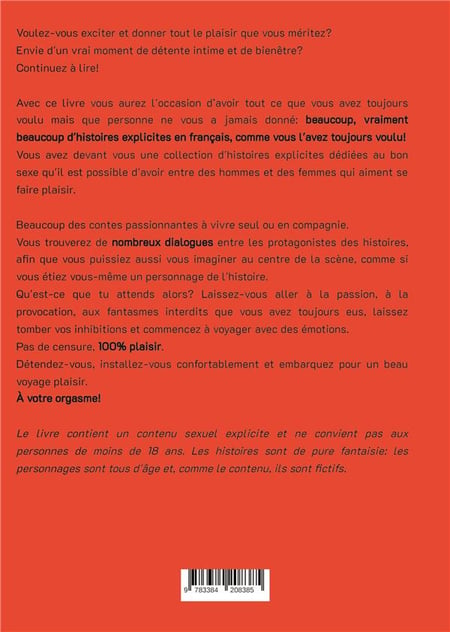 Voulez-vous exciter et donner tout le plaisir que vous méritez?
Envie d'un vrai moment de détente intime et de bienêtre?
Continuez à lire!

Avec ce livre vous aurez l'occasion d'avoir tout ce que vous avez toujours voulu mais que personne ne vous a jamais donné: beaucoup, vraiment beaucoup d'histoires explicites en français, comme vous l'avez toujours voulu!
Vous avez devant vous une collection d'histoires explicites dédiées au bon sexe qu'il est possible d'avoir entre des hommes et des femmes qui aiment se faire plaisir.

Beaucoup des contes passionnantes à vivre seul ou en compagnie.
Vous trouverez de nombreux dialogues entre les protagonistes des histoires, afin que vous puissiez aussi vous imaginer au centre de la scène, comme si vous étiez vous-même un personnage de l'histoire.
Qu'est-ce que tu attends alors? Laissez-vous aller à la passion, à la provocation, aux fantasmes interdits que vous avez toujours eus, laissez tomber vos inhibitions et commencez à voyager avec des émotions.
Pas de censure, 100% plaisir.
Détendez-vous, installez-vous confortablement et embarquez pour un beau voyage plaisir.
À votre orgasme!

Le livre contient un contenu sexuel explicite et ne convient pas aux personnes de moins de 18 ans. Les histoires sont de pure fantaisie: les personnages sont tous d'âge et, comme le contenu, ils sont fictifs.

9 783384 208385